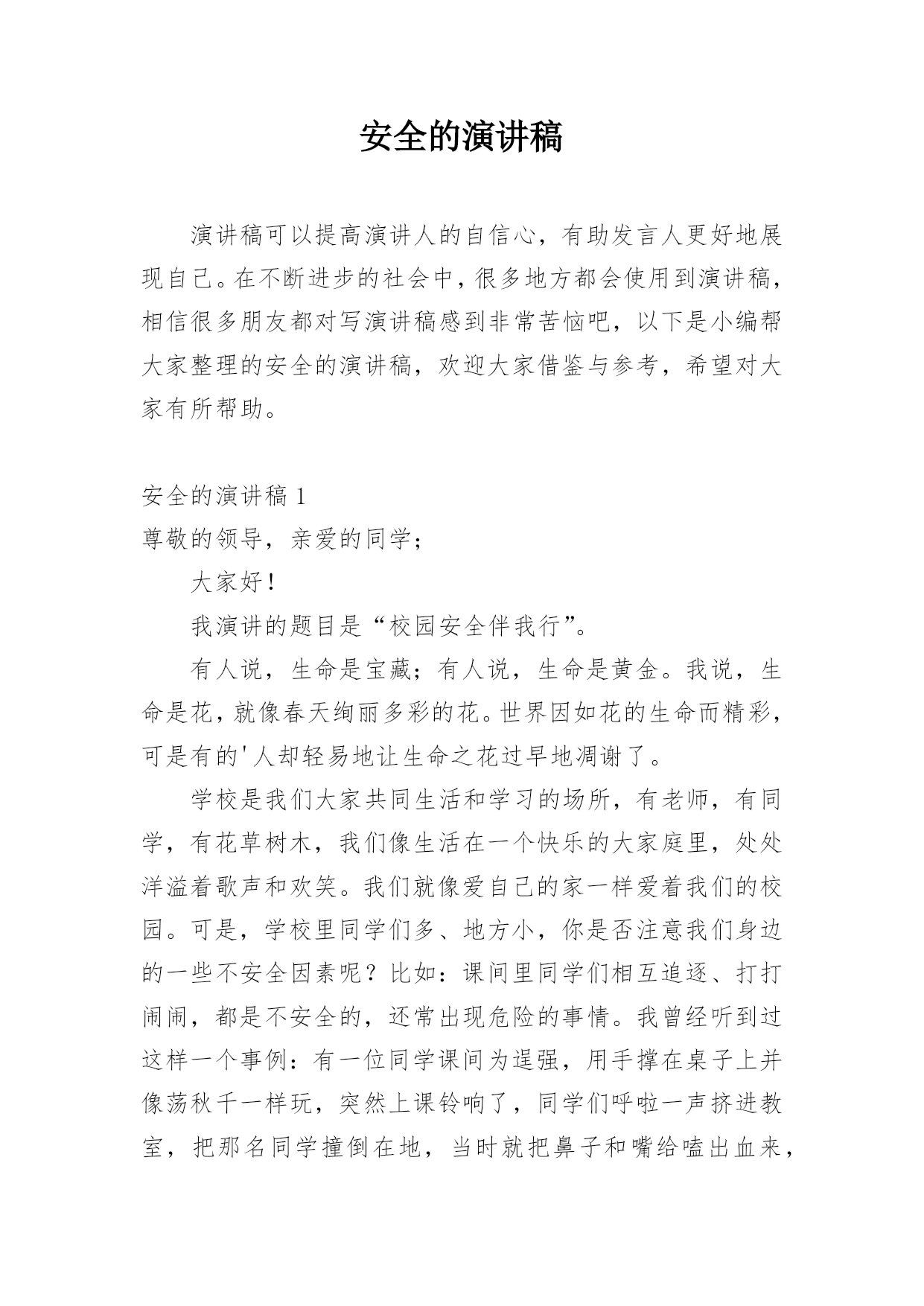 安全的演讲稿

演讲稿可以提高演讲人的自信心，有助发言人更好地展现自己。在不断进步的社会中，很多地方都会使用到演讲稿，相信很多朋友都对写演讲稿感到非常苦恼吧，以下是小编帮大家整理的安全的演讲稿，欢迎大家借鉴与参考，希望对大家有所帮助。

安全的演讲稿 1

尊敬的领导，亲爱的同学；

大家好！

我演讲的题目是“校园安全伴我行”。

有人说，生命是宝藏；有人说，生命是黄金。我说，生命是花，就像春天绚丽多彩的花。世界因如花的生命而精彩，可是有的'人却轻易地让生命之花过早地凋谢了。

学校是我们大家共同生活和学习的场所，有老师，有同学，有花草树木，我们像生活在一个快乐的大家庭里，处处洋溢着歌声和欢笑。我们就像爱自己的家一样爱着我们的校园。可是，学校里同学们多、地方小，你是否注意我们身边的一些不安全因素呢？比如：课间里同学们相互追逐、打打闹闹，都是不安全的，还常出现危险的事情。我曾经听到过这样一个事例：有一位同学课间为逞强，用手撑在桌子上并像荡秋千一样玩，突然上课铃响了，同学们呼啦一声挤进教室，把那名同学撞倒在地，当时就把鼻子和嘴给嗑出血来，